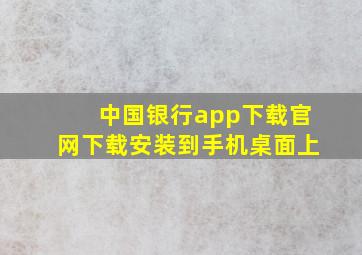 中国银行app下载官网下载安装到手机桌面上